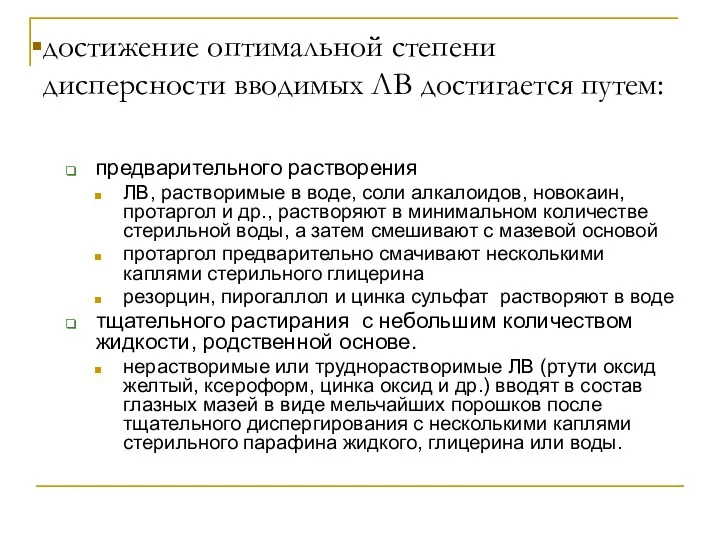 достижение оптимальной степени дисперсности вводимых ЛВ достигается путем:

предварительного растворения

ЛВ, растворимые в воде, соли алкалоидов, новокаин, протаргол и др., растворяют в минимальном количестве стерильной воды, а затем смешивают с мазевой основой

протаргол предварительно смачивают несколькими каплями стерильного глицерина

резорцин, пирогаллол и цинка сульфат растворяют в воде

тщательного растирания с небольшим количеством жидкости, родственной основе.

нерастворимые или труднорастворимые ЛВ (ртути оксид желтый, ксероформ, цинка оксид и др.) вводят в состав глазных мазей в виде мельчайших порошков после тщательного диспергирования с несколькими каплями стерильного парафина жидкого, глицерина или воды.